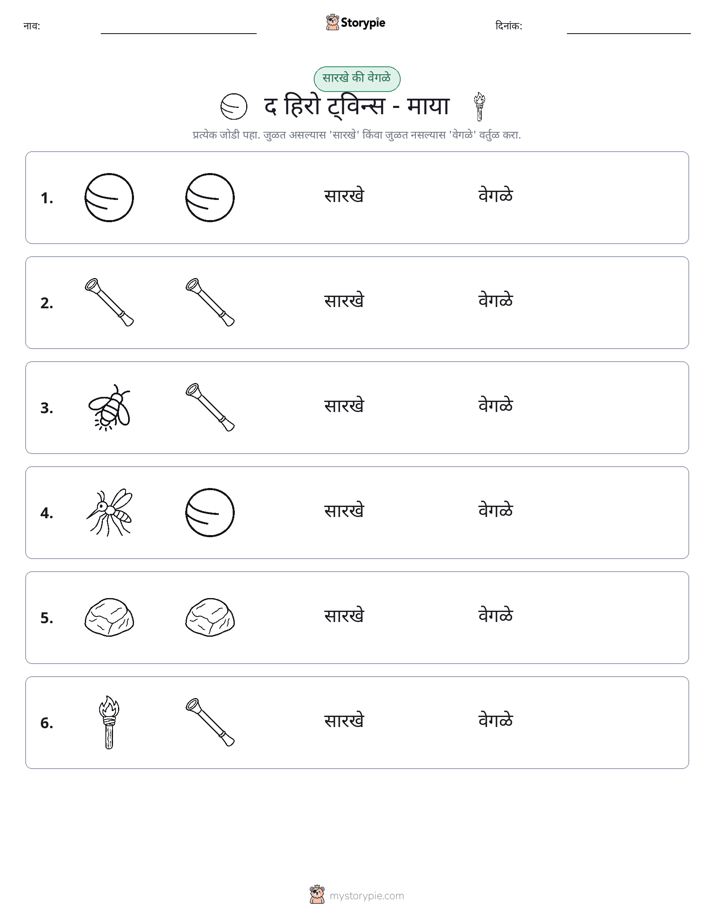 नाव: ____ Storypie दिनांक: ____

सारखे की वेगळे

द हिरो ट्विन्स - माया

प्रत्येक जोडी पहा. जुळत असल्यास 'सारखे' किंवा जुळत नसल्यास 'वेगळे' वर्तुळ करा.

1. सारखे वेगळे

2. सारखे वेगळे

3. सारखे वेगळे

4. सारखे वेगळे

5. सारखे वेगळे

6. सारखे वेगळे

mystorypie.com